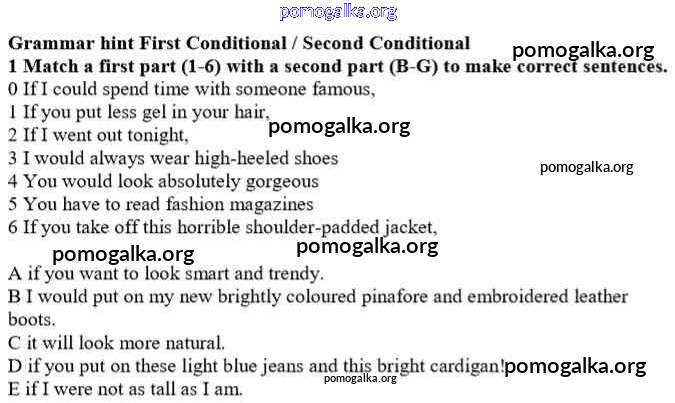 Grammar hint First Conditional / Second Conditional

1 Match a first part (1-6) with a second part (B-G) to make correct sentences.

0 If I could spend time with someone famous,

1 If you put less gel in your hair,

2 If I went out tonight,

3 I would always wear high-heeled shoes

4 You would look absolutely gorgeous

5 You have to read fashion magazines

6 If you take off this horrible shoulder-padded jacket,

A if you want to look smart and trendy.

B I would put on my new brightly coloured pinafore and embroidered leather boots.

C it will look more natural.

D if you put on these light blue jeans and this bright cardigan!

E if I were not as tall as I am.

pomogalka.org